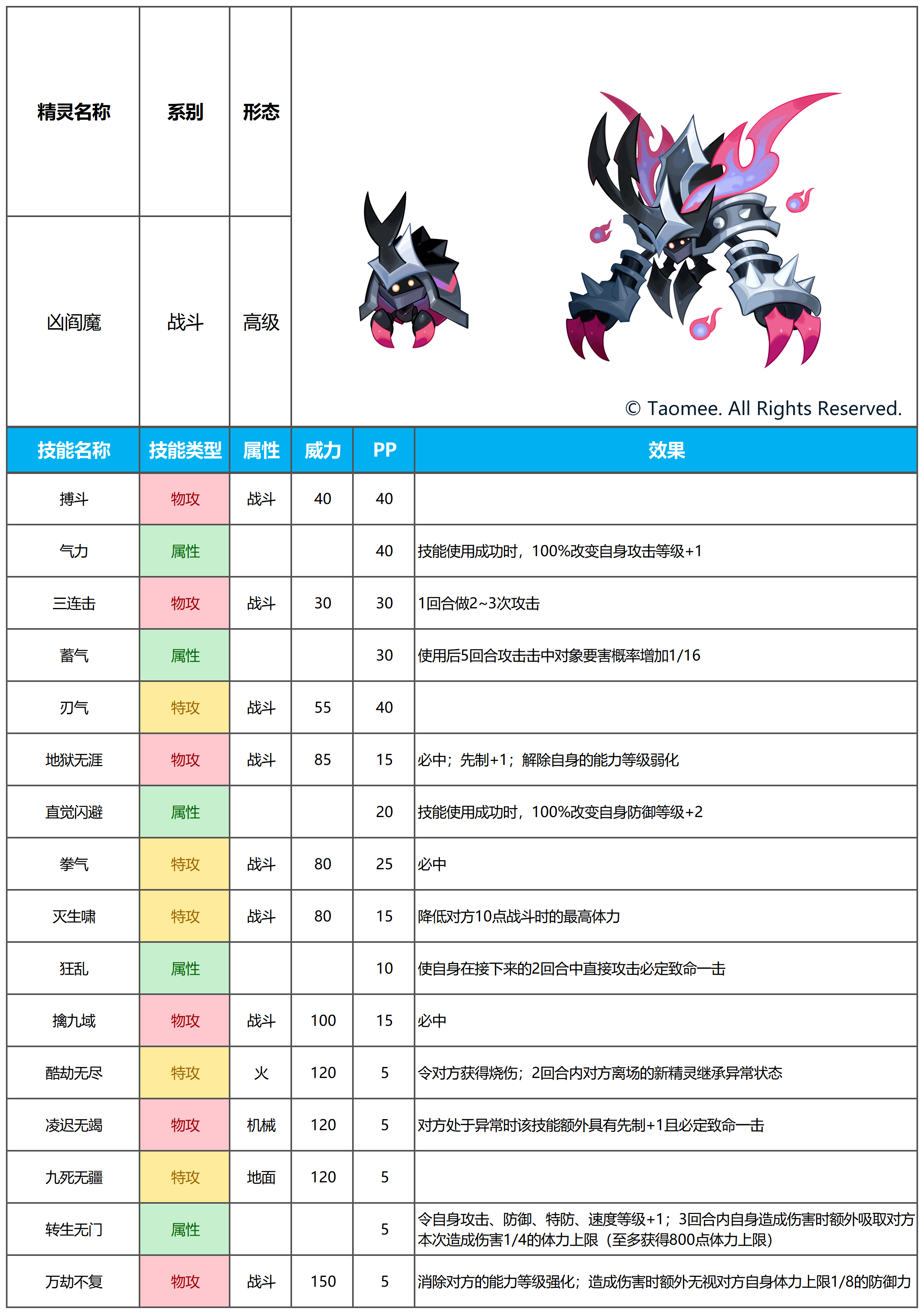 | 精灵名称 | 系别 | 形态 |
|---|---|---|
| 凶阎魔 | 战斗 | 高级 |

© Taomee. All Rights Reserved.

| 技能名称 | 技能类型 | 属性 | 威力 | PP | 效果 |
|---|---|---|---|---|---|
| 搏斗 | 物攻 | 战斗 | 40 | 40 | |
| 气力 | 属性 | | | 40 | 技能使用成功时，100%改变自身攻击等级+1 |
| 三连击 | 物攻 | 战斗 | 30 | 30 | 1回合做2~3次攻击 |
| 蓄气 | 属性 | | | 30 | 使用后5回合攻击击中对象要害概率增加1/16 |
| 刃气 | 特攻 | 战斗 | 55 | 40 | |
| 地狱无涯 | 物攻 | 战斗 | 85 | 15 | 必中；先制+1；解除自身的能力等级弱化 |
| 直觉闪避 | 属性 | | | 20 | 技能使用成功时，100%改变自身防御等级+2 |
| 拳气 | 特攻 | 战斗 | 80 | 25 | 必中 |
| 灭生啸 | 特攻 | 战斗 | 80 | 15 | 降低对方10点战斗时的最高体力 |
| 狂乱 | 属性 | | | 10 | 使自身在接下来的2回合中直接攻击必定致命一击 |
| 擒九域 | 物攻 | 战斗 | 100 | 15 | 必中 |
| 酷劫无尽 | 特攻 | 火 | 120 | 5 | 令对方获得烧伤；2回合内对方离场的新精灵继承异常状态 |
| 凌迟无竭 | 物攻 | 机械 | 120 | 5 | 对方处于异常时该技能额外具有先制+1且必定致命一击 |
| 九死无疆 | 特攻 | 地面 | 120 | 5 | |
| 转生无门 | 属性 | | | 5 | 令自身攻击、防御、特防、速度等级+1；3回合内自身造成伤害时额外吸取对方本次造成伤害1/4的体力上限（至多获得800点体力上限） |
| 万劫不复 | 物攻 | 战斗 | 150 | 5 | 消除对方的能力等级强化；造成伤害时额外无视对方自身体力上限1/8的防御力 |